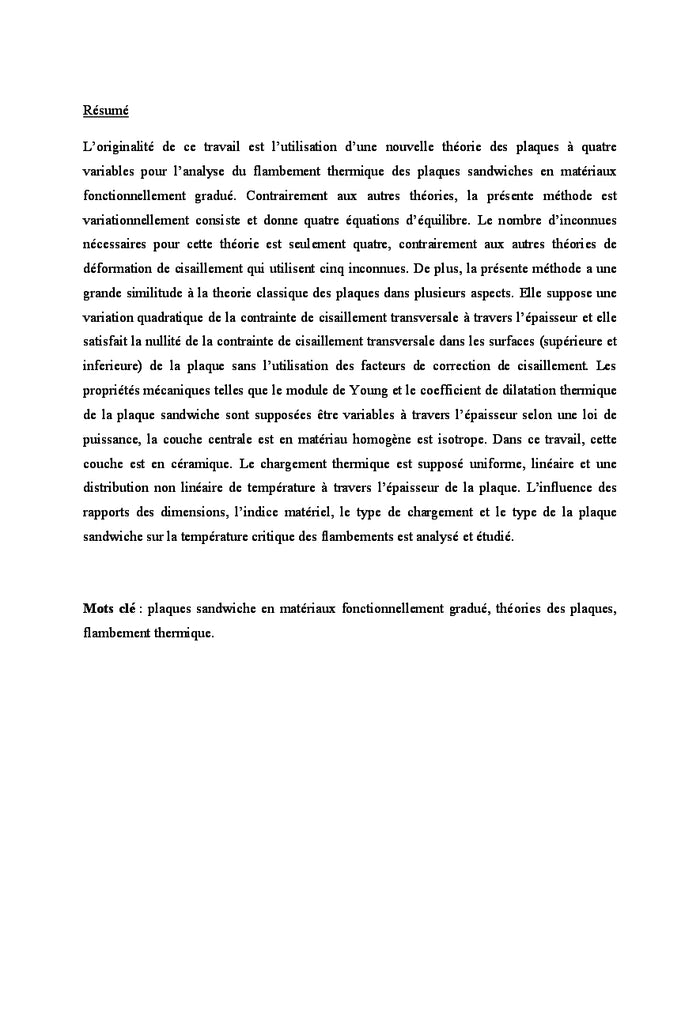 Résumé

L'originalité de ce travail est l'utilisation d'une nouvelle théorie des plaques à quatre variables pour l'analyse du flambement thermique des plaques sandwiches en matériaux fonctionnellement gradué. Contrairement aux autres théories, la présente méthode est variationnellement consiste et donne quatre équations d'équilibre. Le nombre d'inconnues nécessaires pour cette théorie est seulement quatre, contrairement aux autres théories de déformation de cisaillement qui utilisent cinq inconnues. De plus, la présente méthode a une grande similitude à la theorie classique des plaques dans plusieurs aspects. Elle suppose une variation quadratique de la contrainte de cisaillement transversale à travers l'épaisseur et elle satisfait la nullité de la contrainte de cisaillement transversale dans les surfaces (supérieure et inferieure) de la plaque sans l'utilisation des facteurs de correction de cisaillement. Les propriétés mécaniques telles que le module de Young et le coefficient de dilatation thermique de la plaque sandwiche sont supposées être variables à travers l'épaisseur selon une loi de puissance, la couche centrale est en matériau homogène est isotrope. Dans ce travail, cette couche est en céramique. Le chargement thermique est supposé uniforme, linéaire et une distribution non linéaire de température à travers l'épaisseur de la plaque. L'influence des rapports des dimensions, l'indice matériel, le type de chargement et le type de la plaque sandwiche sur la température critique des flambements est analysé et étudié.

Mots clé : plaques sandwiche en matériaux fonctionnellement gradué, théories des plaques, flambement thermique.